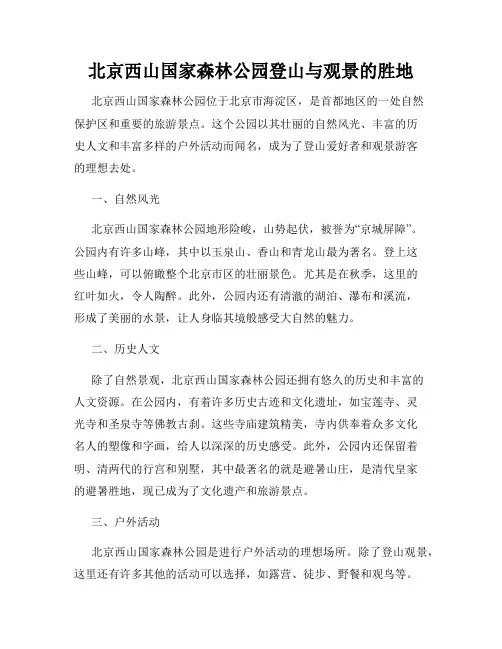 北京西山国家森林公园登山与观景的胜地

北京西山国家森林公园位于北京市海淀区，是首都地区的一处自然保护区和重要的旅游景点。这个公园以其壮丽的自然风光、丰富的历史人文和丰富多样的户外活动而闻名，成为了登山爱好者和观景游客的理想去处。

一、自然风光

北京西山国家森林公园地形险峻，山势起伏，被誉为“京城屏障”。公园内有许多山峰，其中以玉泉山、香山和青龙山最为著名。登上这些山峰，可以俯瞰整个北京市区的壮丽景色。尤其是在秋季，这里的红叶如火，令人陶醉。此外，公园内还有清澈的湖泊、瀑布和溪流，形成了美丽的水景，让人身临其境般感受大自然的魅力。

二、历史人文

除了自然景观，北京西山国家森林公园还拥有悠久的历史和丰富的人文资源。在公园内，有着许多历史古迹和文化遗址，如宝莲寺、灵光寺和圣泉寺等佛教古刹。这些寺庙建筑精美，寺内供奉着众多文化名人的塑像和字画，给人以深深的历史感受。此外，公园内还保留着明、清两代的行宫和别墅，其中最著名的就是避暑山庄，是清代皇家的避暑胜地，现已成为了文化遗产和旅游景点。

三、户外活动

北京西山国家森林公园是进行户外活动的理想场所。除了登山观景，这里还有许多其他的活动可以选择，如露营、徒步、野餐和观鸟等。